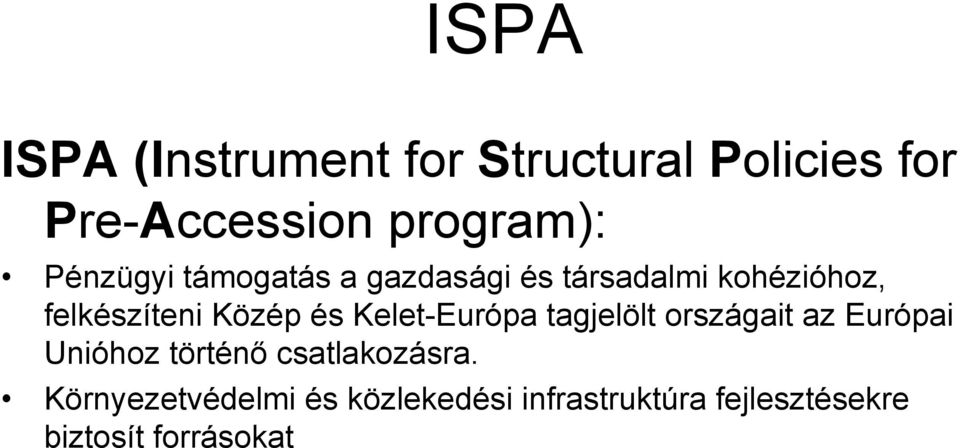 ISPA

ISPA (Instrument for Structural Policies for Pre-Accession program):

• Pénzügyi támogatás a gazdasági és társadalmi kohézióhoz, felkészíteni Közép és Kelet-Európa tagjelölt országait az Európai Unióhoz történő csatlakozásra.

• Környezetvédelmi és közlekedési infrastruktúra fejlesztésekre biztosít forrásokat